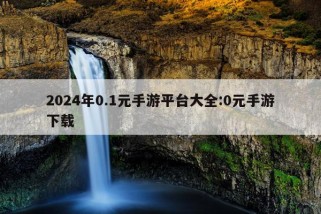 2024年0.1元手游平台大全:0元手游下载